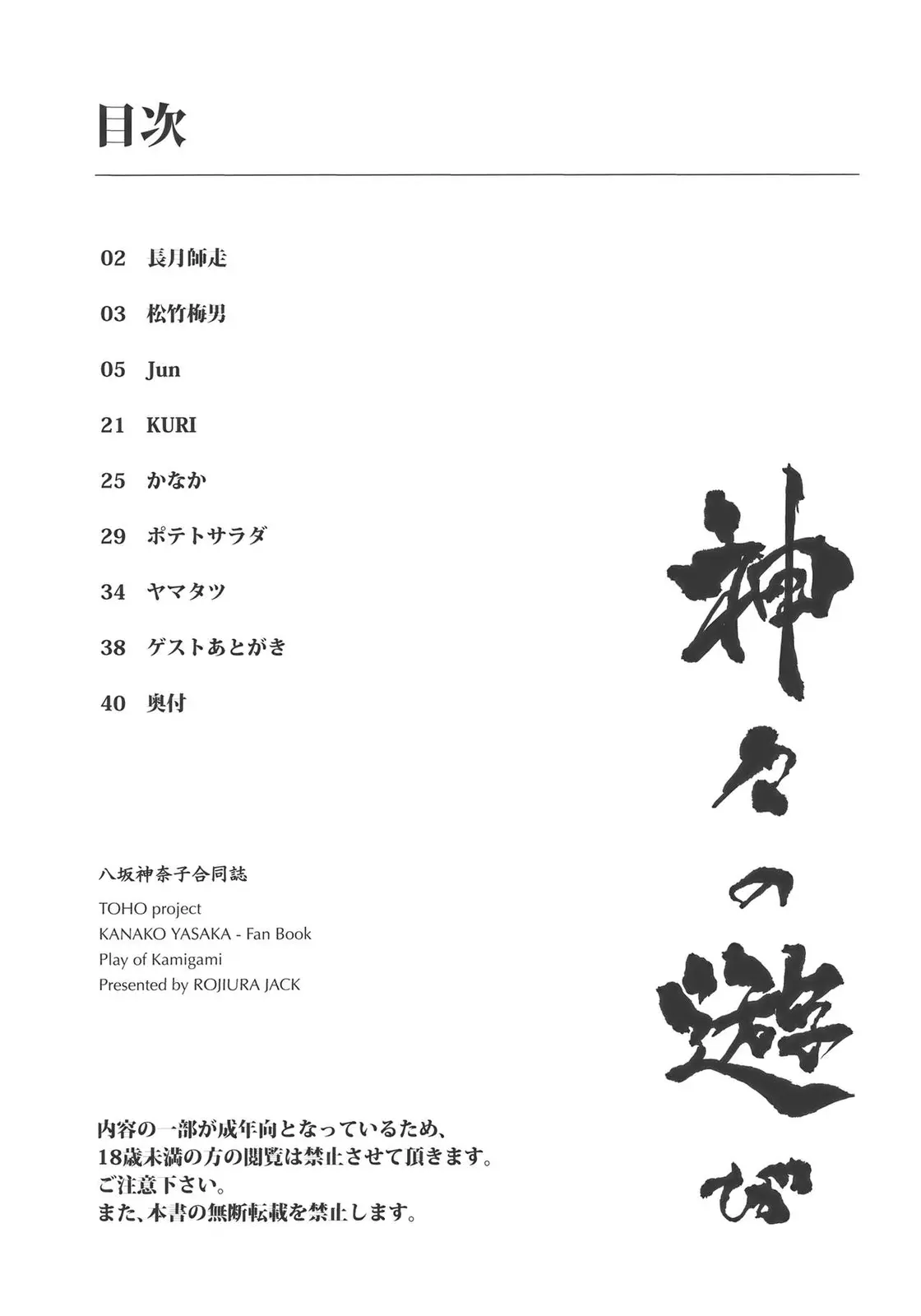 目次

02 長月師走

03 松竹梅男

05 Jun

21 KURI

25 かなか

29 ポテトサラダ

34 ヤマタツ

38 ゲストあとがき

40 奥付

神々の遊び

八坂神奈子合同誌

TOHO project
KANAKO YASAKA - Fan Book
Play of Kamigami
Presented by ROJIURA JACK

内容の一部が成年向となっているため、
18歳未満の方の閲覧は禁止させて頂きます。
ご注意下さい。
また、本書の無断転載を禁止します。